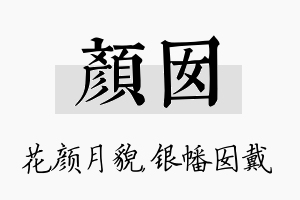 顏囡

花颜月貌，银幡囡戴